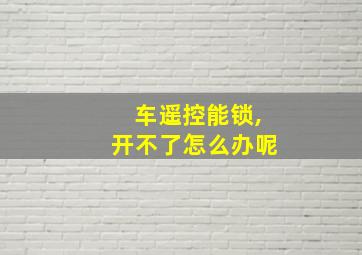 车遥控能锁，
开不了怎么办呢